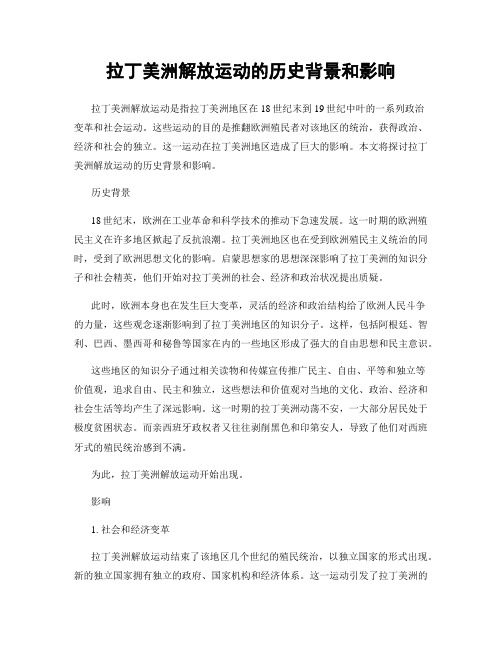 拉丁美洲解放运动的历史背景和影响

拉丁美洲解放运动是指拉丁美洲地区在18世纪末到19世纪中叶的一系列政治变革和社会运动。这些运动的目的是推翻欧洲殖民者对该地区的统治，获得政治、经济和社会的独立。这一运动在拉丁美洲地区造成了巨大的影响。本文将探讨拉丁美洲解放运动的历史背景和影响。

历史背景

18世纪末，欧洲在工业革命和科学技术的推动下急速发展。这一时期的欧洲殖民主义在许多地区掀起了反抗浪潮。拉丁美洲地区也在受到欧洲殖民主义统治的同时，受到了欧洲思想文化的影响。启蒙思想家的思想深深影响了拉丁美洲的知识分子和社会精英，他们开始对拉丁美洲的社会、经济和政治状况提出质疑。

此时，欧洲本身也在发生巨大变革，灵活的经济和政治结构给了欧洲人民斗争的力量，这些观念逐渐影响到了拉丁美洲地区的知识分子。这样，包括阿根廷、智利、巴西、墨西哥和秘鲁等国家在内的一些地区形成了强大的自由思想和民主意识。

这些地区的知识分子通过相关读物和传媒宣传推广民主、自由、平等和独立等价值观，追求自由、民主和独立，这些想法和价值观对当地的文化、政治、经济和社会生活等均产生了深远影响。这一时期的拉丁美洲动荡不安，一大部分居民处于极度贫困状态。而亲西班牙政权者又往往剥削黑色和印第安人，导致了他们对西班牙式的殖民统治感到不满。

为此，拉丁美洲解放运动开始出现。

影响

1. 社会和经济变革

拉丁美洲解放运动结束了该地区几个世纪的殖民统治，以独立国家的形式出现。新的独立国家拥有独立的政府、国家机构和经济体系。这一运动引发了拉丁美洲的